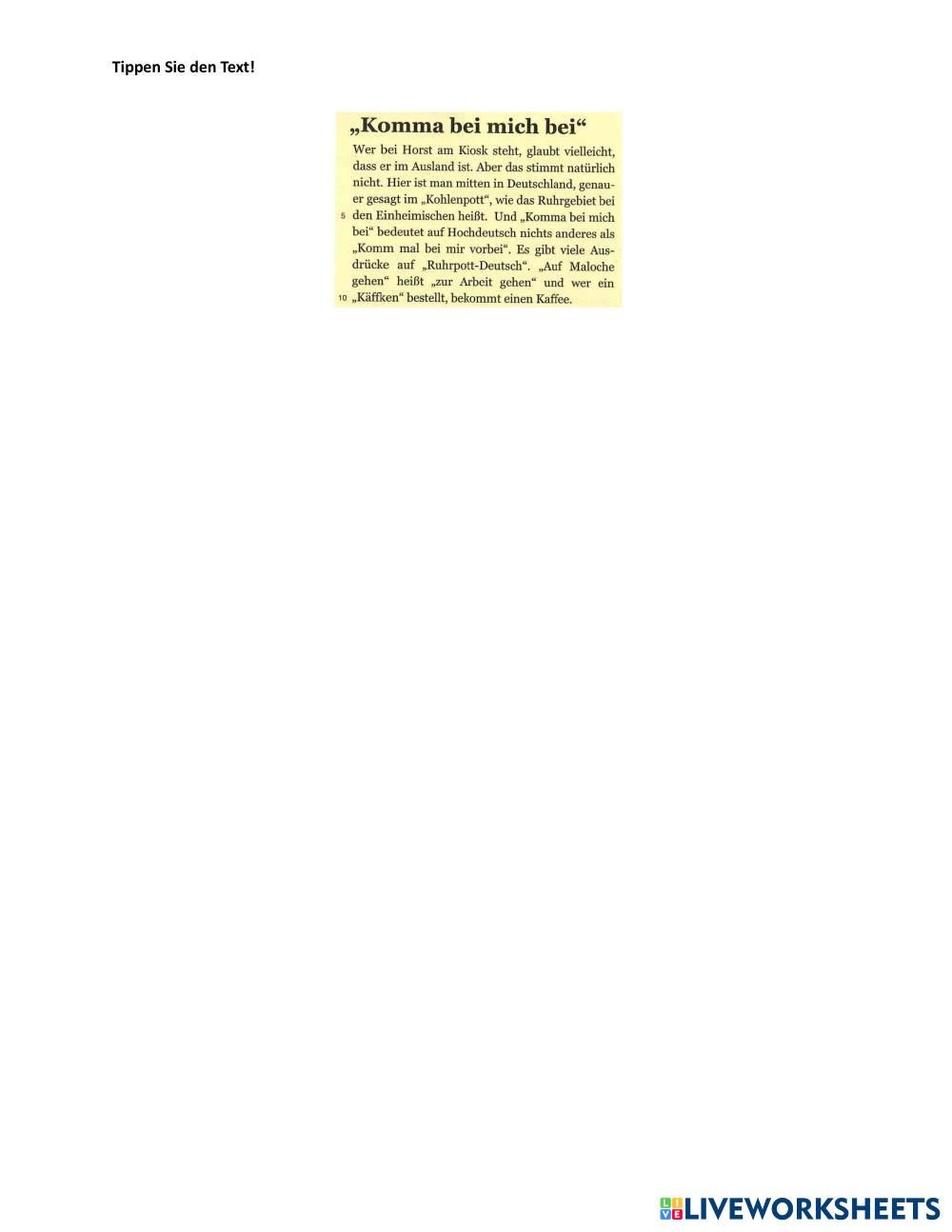 Tippen Sie den Text!

„Komma bei mich bei“

Wer bei Horst am Kiosk steht, glaubt vielleicht, dass er im Ausland ist. Aber das stimmt natürlich nicht. Hier ist man mitten in Deutschland, genauer gesagt im „Kohlenpott“, wie das Ruhrgebiet bei 5 den Einheimischen heißt. Und „Komma bei mich bei“ bedeutet auf Hochdeutsch nichts anderes als „Komm mal bei mir vorbei“. Es gibt viele Ausdrücke auf „Ruhrpott-Deutsch“. „Auf Maloche gehen“ heißt „zur Arbeit gehen“ und wer ein 10 „Käffken“ bestellt, bekommt einen Kaffee.

LIVEWORKSHEETS